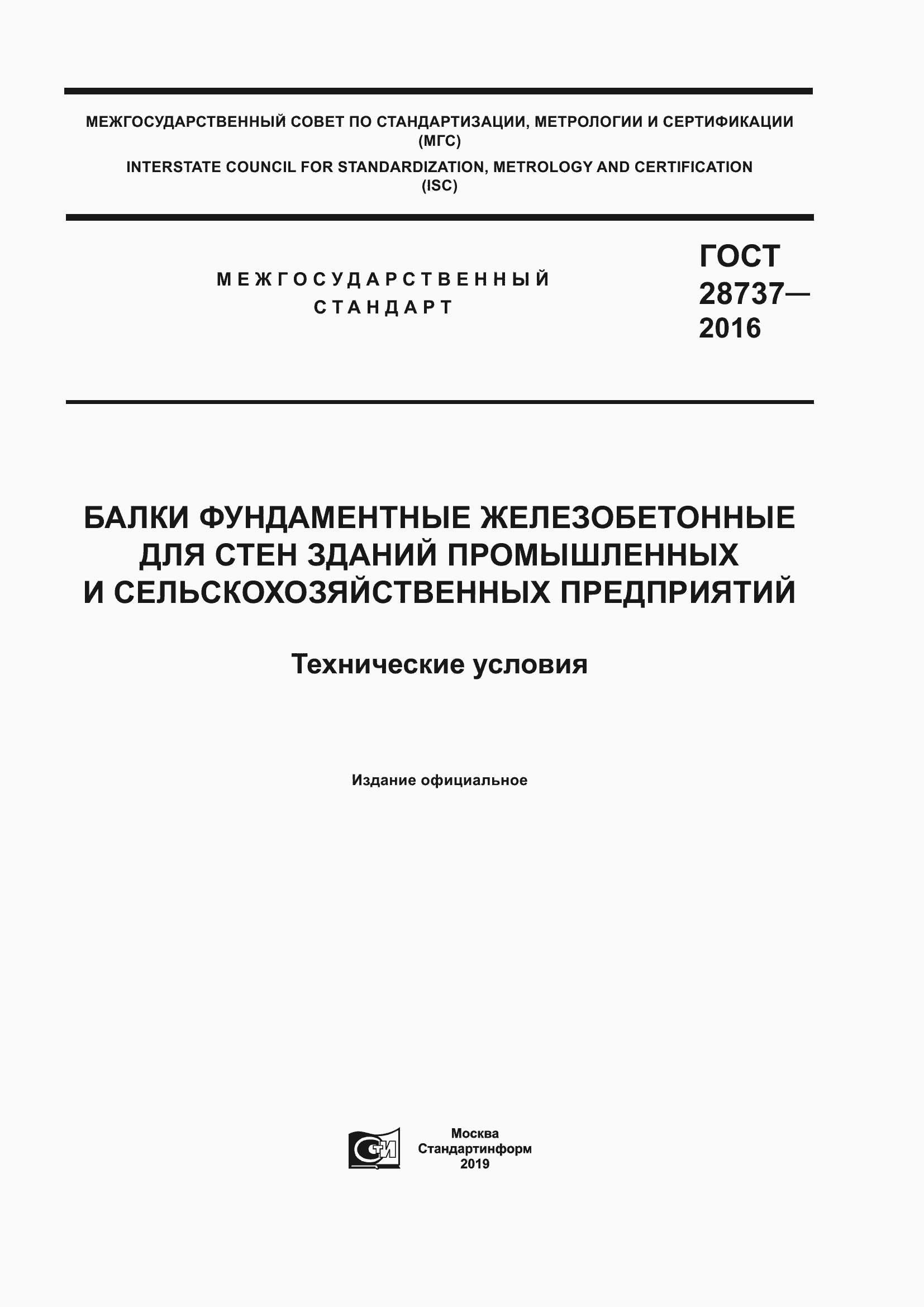 МЕЖГОСУДАРСТВЕННЫЙ СОВЕТ ПО СТАНДАРТИЗАЦИИ, МЕТРОЛОГИИ И СЕРТИФИКАЦИИ
(МГС)
INTERSTATE COUNCIL FOR STANDARDIZATION, METROLOGY AND CERTIFICATION
(ISC)

МЕЖГОСУДАРСТВЕННЫЙ
СТАНДАРТ

ГОСТ
28737—
2016

БАЛКИ ФУНДАМЕНТНЫЕ ЖЕЛЕЗОБЕТОННЫЕ
ДЛЯ СТЕН ЗДАНИЙ ПРОМЫШЛЕННЫХ
И СЕЛЬСКОХОЗЯЙСТВЕННЫХ ПРЕДПРИЯТИЙ

Технические условия

Издание официальное

СТИ

Москва
Стандартинформ
2019